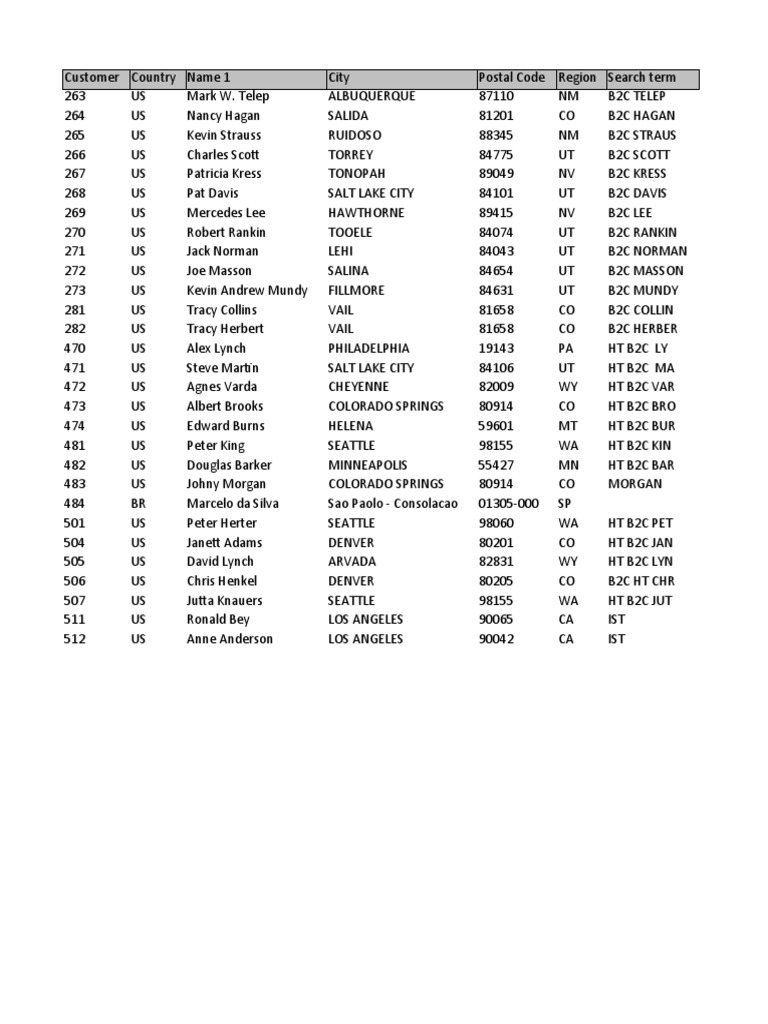 | Customer | Country | Name 1 | City | Postal Code | Region | Search term |
|---|---|---|---|---|---|---|
| 263 | US | Mark W. Telep | ALBUQUERQUE | 87110 | NM | B2C TELEP |
| 264 | US | Nancy Hagan | SALIDA | 81201 | CO | B2C HAGAN |
| 265 | US | Kevin Strauss | RUIDOSO | 88345 | NM | B2C STRAUS |
| 266 | US | Charles Scott | TORREY | 84775 | UT | B2C SCOTT |
| 267 | US | Patricia Kress | TONOPAH | 89049 | NV | B2C KRESS |
| 268 | US | Pat Davis | SALT LAKE CITY | 84101 | UT | B2C DAVIS |
| 269 | US | Mercedes Lee | HAWTHORNE | 89415 | NV | B2C LEE |
| 270 | US | Robert Rankin | TOOELE | 84074 | UT | B2C RANKIN |
| 271 | US | Jack Norman | LEHI | 84043 | UT | B2C NORMAN |
| 272 | US | Joe Masson | SALINA | 84654 | UT | B2C MASSON |
| 273 | US | Kevin Andrew Mundy | FILLMORE | 84631 | UT | B2C MUNDY |
| 281 | US | Tracy Collins | VAIL | 81658 | CO | B2C COLLIN |
| 282 | US | Tracy Herbert | VAIL | 81658 | CO | B2C HERBER |
| 470 | US | Alex Lynch | PHILADELPHIA | 19143 | PA | HT B2C LY |
| 471 | US | Steve Martin | SALT LAKE CITY | 84106 | UT | HT B2C MA |
| 472 | US | Agnes Varda | CHEYENNE | 82009 | WY | HT B2C VAR |
| 473 | US | Albert Brooks | COLORADO SPRINGS | 80914 | CO | HT B2C BRO |
| 474 | US | Edward Burns | HELENA | 59601 | MT | HT B2C BUR |
| 481 | US | Peter King | SEATTLE | 98155 | WA | HT B2C KIN |
| 482 | US | Douglas Barker | MINNEAPOLIS | 55427 | MN | HT B2C BAR |
| 483 | US | Johny Morgan | COLORADO SPRINGS | 80914 | CO | MORGAN |
| 484 | BR | Marcelo da Silva | Sao Paolo - Consolacao | 01305-000 | SP | |
| 501 | US | Peter Herter | SEATTLE | 98060 | WA | HT B2C PET |
| 504 | US | Janett Adams | DENVER | 80201 | CO | HT B2C JAN |
| 505 | US | David Lynch | ARVADA | 82831 | WY | HT B2C LYN |
| 506 | US | Chris Henkel | DENVER | 80205 | CO | B2C HT CHR |
| 507 | US | Jutta Knauers | SEATTLE | 98155 | WA | HT B2C JUT |
| 511 | US | Ronald Bey | LOS ANGELES | 90065 | CA | IST |
| 512 | US | Anne Anderson | LOS ANGELES | 90042 | CA | IST |